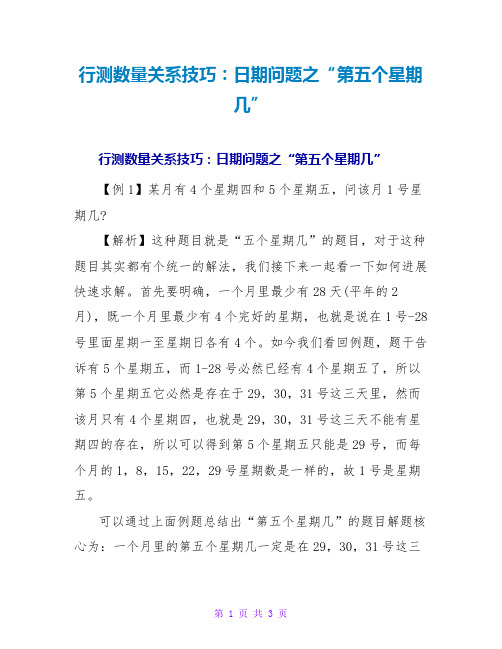 行测数量关系技巧：日期问题之“第五个星期几”

行测数量关系技巧：日期问题之“第五个星期几”

【例1】某月有4个星期四和5个星期五，问该月1号星期几?

【解析】这种题目就是“五个星期几”的题目，对于这种题目其实都有个统一的解法，我们接下来一起看一下如何进展快速求解。首先要明确，一个月里最少有28天(平年的2月)，既一个月里最少有4个完好的星期，也就是说在1号-28号里面星期一至星期日各有4个。如今我们看回例题，题干告诉有5个星期五，而1-28号必然已经有4个星期五了，所以第5个星期五它必然是存在于29，30，31号这三天里，然而该月只有4个星期四，也就是29，30，31号这三天不能有星期四的存在，所以可以得到第5个星期五只能是29号，而每个月的1，8，15，22，29号星期数是一样的，故1号是星期五。

可以通过上面例题总结出“第五个星期几”的题目解题核心为：一个月里的第五个星期几一定是在29，30，31号这三

第 1 页 共 3 页